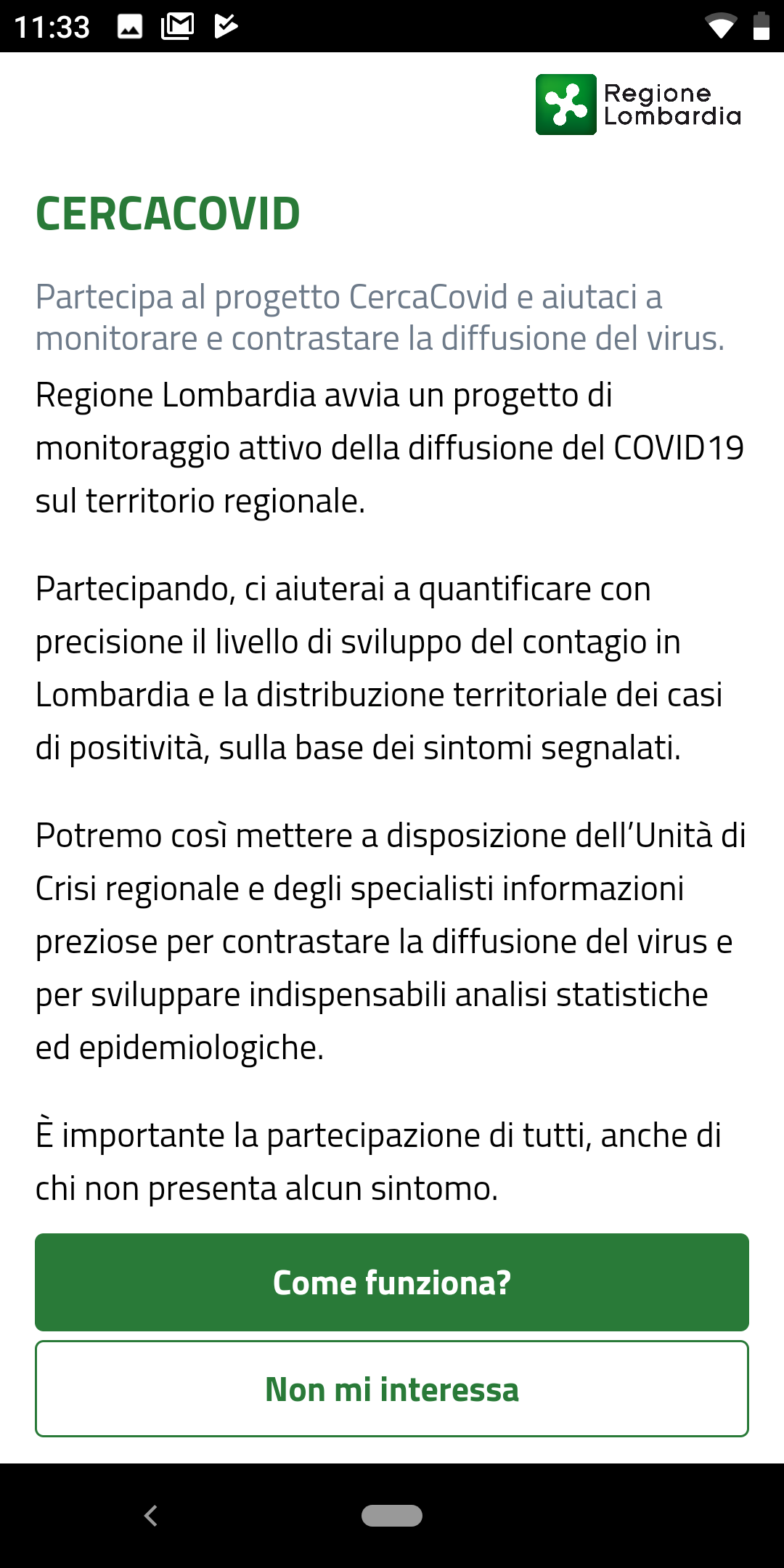 11:33

Regione Lombardia

CERCACOVID

Partecipa al progetto CercaCovid e aiutaci a monitorare e contrastare la diffusione del virus.

Regione Lombardia avvia un progetto di monitoraggio attivo della diffusione del COVID19 sul territorio regionale.

Partecipando, ci aiuterai a quantificare con precisione il livello di sviluppo del contagio in Lombardia e la distribuzione territoriale dei casi di positività, sulla base dei sintomi segnalati.

Potremo così mettere a disposizione dell'Unità di Crisi regionale e degli specialisti informazioni preziose per contrastare la diffusione del virus e per sviluppare indispensabili analisi statistiche ed epidemiologiche.

È importante la partecipazione di tutti, anche di chi non presenta alcun sintomo.

Come funziona?

Non mi interessa